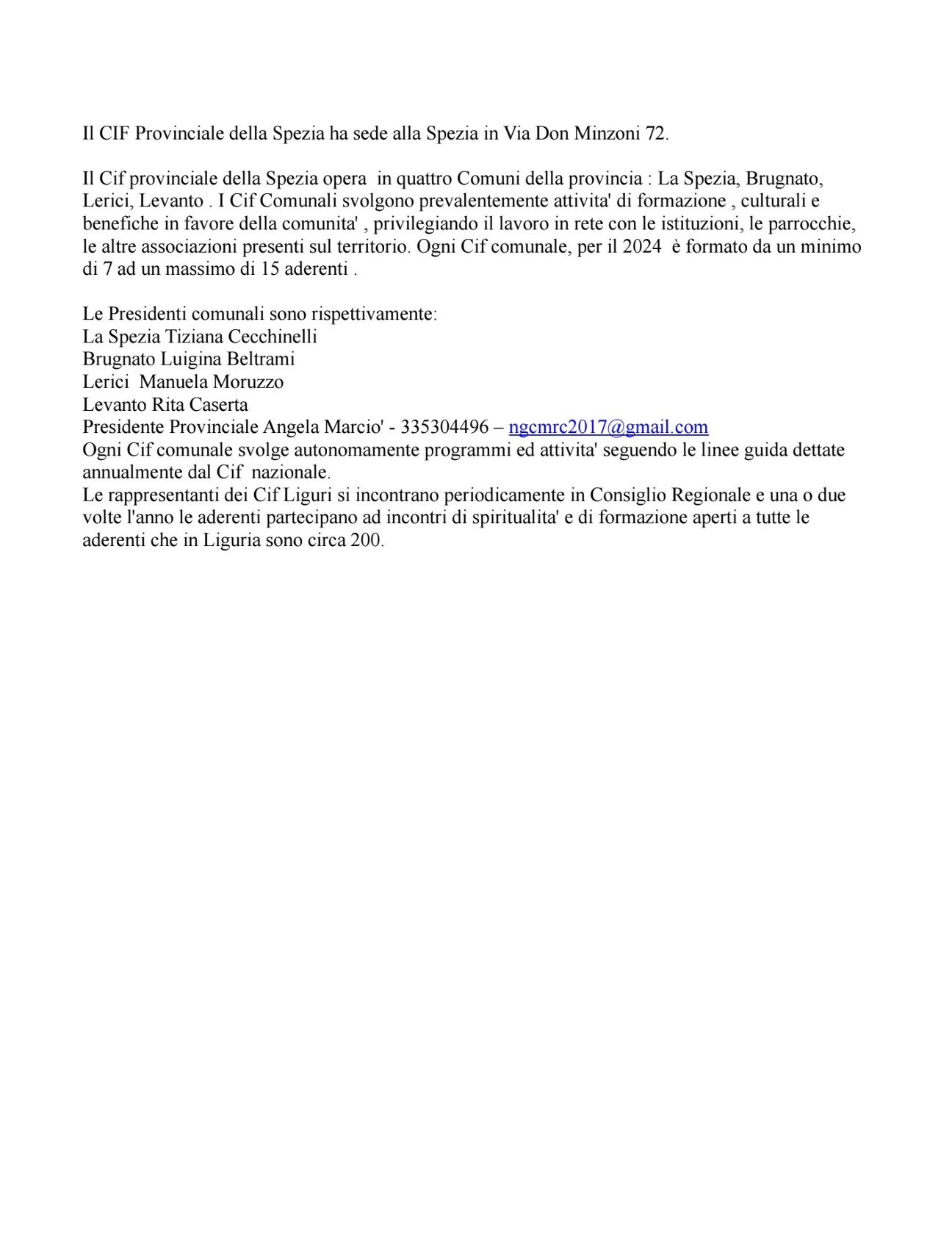 Il CIF Provinciale della Spezia ha sede alla Spezia in Via Don Minzoni 72.

Il Cif provinciale della Spezia opera in quattro Comuni della provincia : La Spezia, Brugnato, Lerici, Levanto . I Cif Comunali svolgono prevalentemente attivita' di formazione , culturali e benefiche in favore della comunita' , privilegiando il lavoro in rete con le istituzioni, le parrocchie, le altre associazioni presenti sul territorio. Ogni Cif comunale, per il 2024 è formato da un minimo di 7 ad un massimo di 15 aderenti .

Le Presidenti comunali sono rispettivamente:
La Spezia Tiziana Cecchinelli
Brugnato Luigina Beltrami
Lerici Manuela Moruzzo
Levanto Rita Caserta
Presidente Provinciale Angela Marcio' - 335304496 – ngcmrc2017@gmail.com
Ogni Cif comunale svolge autonomamente programmi ed attivita' seguendo le linee guida dettate annualmente dal Cif nazionale.
Le rappresentanti dei Cif Liguri si incontrano periodicamente in Consiglio Regionale e una o due volte l'anno le aderenti partecipano ad incontri di spiritualita' e di formazione aperti a tutte le aderenti che in Liguria sono circa 200.